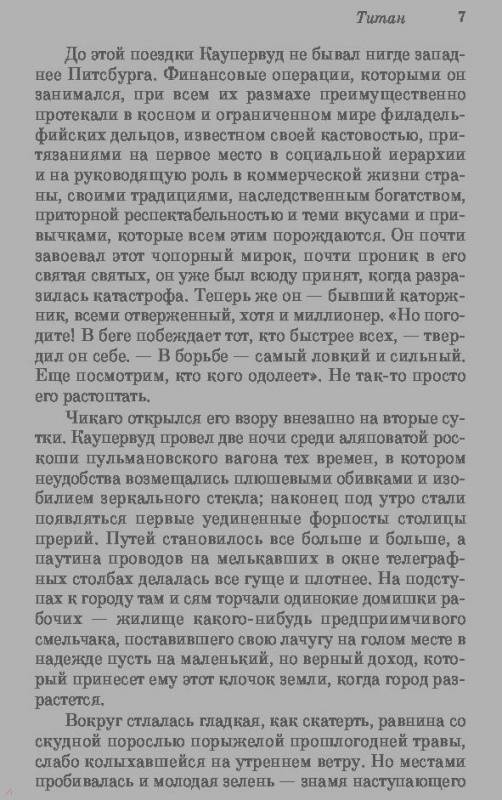 Титан 7

До этой поездки Каупервуд не бывал нигде западнее Питсбурга. Финансовые операции, которыми он занимался, при всем их размахе преимущественно протекали в косном и ограниченном мире филадельфийских дельцов, известном своей кастовостью, притязаниями на первое место в социальной иерархии и на руководящую роль в коммерческой жизни страны, своими традициями, наследственным богатством, приторной респектабельностью и теми вкусами и привычками, которые всем этим порождаются. Он почти завоевал этот чопорный мирок, почти проник в его святая святых, он уже был всюду принят, когда разразилась катастрофа. Теперь же он — бывший каторжник, всеми отверженный, хотя и миллионер. «Но погодите! В беге побеждает тот, кто быстрее всех, — твердил он себе. — В борьбе — самый ловкий и сильный. Еще посмотрим, кто кого одолеет». Не так-то просто его растоптать.

Чикаго открылся его взору внезапно на вторые сутки. Каупервуд провел две ночи среди аляповатой роскоши пульмановского вагона тех времен, в котором неудобства возмещались плюшевыми обивками и изобилием зеркального стекла; наконец под утро стали появляться первые уединенные форпосты столицы прерий. Путей становилось все больше и больше, а паутина проводов на мелькавших в окне телеграфных столбах делалась все гуще и плотнее. На подступах к городу там и сям торчали одинокие домишки рабочих — жилище какого-нибудь предприимчивого смельчака, поставившего свою лачугу на голом месте в надежде пусть на маленький, но верный доход, который принесет ему этот клочок земли, когда город разрастется.

Вокруг стлалась гладкая, как скатерть, равнина со скудной порослью порыжелой прошлогодней травы, слабо колыхавшейся на утреннем ветру. Но местами пробивалась и молодая зелень — знамя наступающего